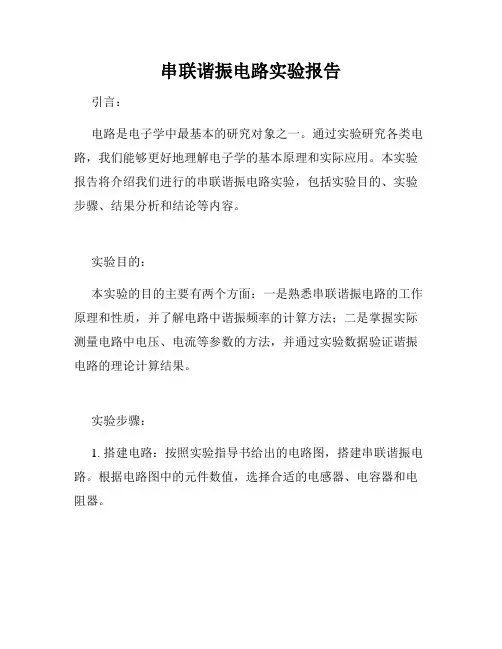 串联谐振电路实验报告

引言：

电路是电子学中最基本的研究对象之一。通过实验研究各类电路，我们能够更好地理解电子学的基本原理和实际应用。本实验报告将介绍我们进行的串联谐振电路实验，包括实验目的、实验步骤、结果分析和结论等内容。

实验目的：

本实验的目的主要有两个方面：一是熟悉串联谐振电路的工作原理和性质，并了解电路中谐振频率的计算方法；二是掌握实际测量电路中电压、电流等参数的方法，并通过实验数据验证谐振电路的理论计算结果。

实验步骤：

1. 搭建电路：按照实验指导书给出的电路图，搭建串联谐振电路。根据电路图中的元件数值，选择合适的电感器、电容器和电阻器。